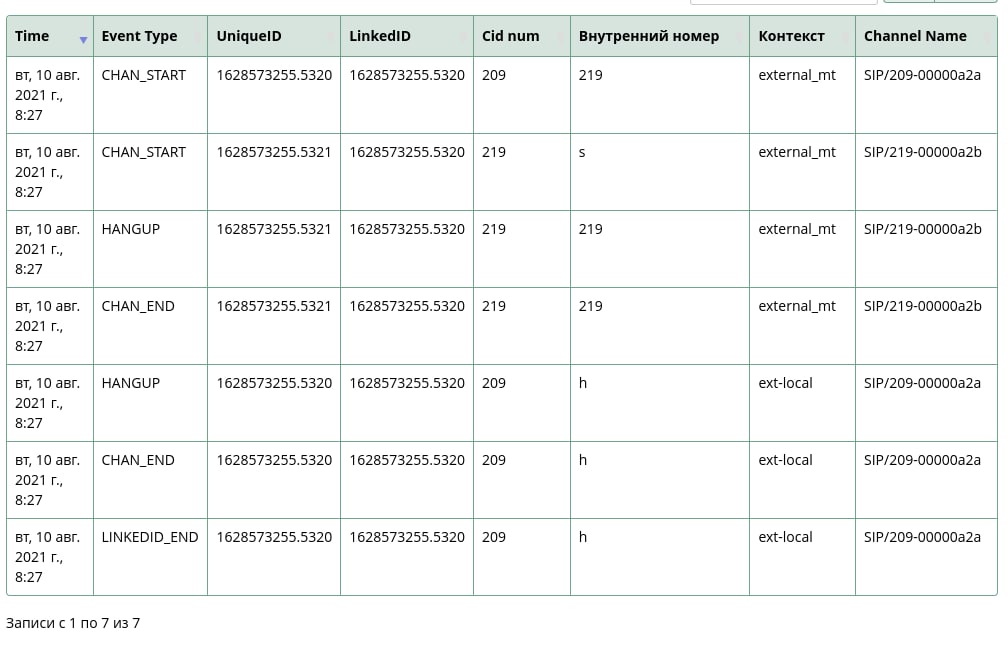 | Time | Event Type | UniqueID | LinkedID | Cid num | Внутренний номер | Контекст | Channel Name |
|---|---|---|---|---|---|---|---|
| вт, 10 авг. 2021 г., 8:27 | CHAN_START | 1628573255.5320 | 1628573255.5320 | 209 | 219 | external_mt | SIP/209-00000a2a |
| вт, 10 авг. 2021 г., 8:27 | CHAN_START | 1628573255.5321 | 1628573255.5320 | 219 | s | external_mt | SIP/219-00000a2b |
| вт, 10 авг. 2021 г., 8:27 | HANGUP | 1628573255.5321 | 1628573255.5320 | 219 | 219 | external_mt | SIP/219-00000a2b |
| вт, 10 авг. 2021 г., 8:27 | CHAN_END | 1628573255.5321 | 1628573255.5320 | 219 | 219 | external_mt | SIP/219-00000a2b |
| вт, 10 авг. 2021 г., 8:27 | HANGUP | 1628573255.5320 | 1628573255.5320 | 209 | h | ext-local | SIP/209-00000a2a |
| вт, 10 авг. 2021 г., 8:27 | CHAN_END | 1628573255.5320 | 1628573255.5320 | 209 | h | ext-local | SIP/209-00000a2a |
| вт, 10 авг. 2021 г., 8:27 | LINKEDID_END | 1628573255.5320 | 1628573255.5320 | 209 | h | ext-local | SIP/209-00000a2a |

Записи с 1 по 7 из 7